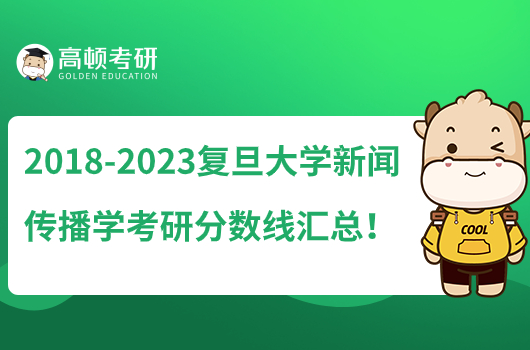 高顿考研
GOLDEN EDUCATION

2018-2023复旦大学新闻传播学考研分数线汇总！

COOL